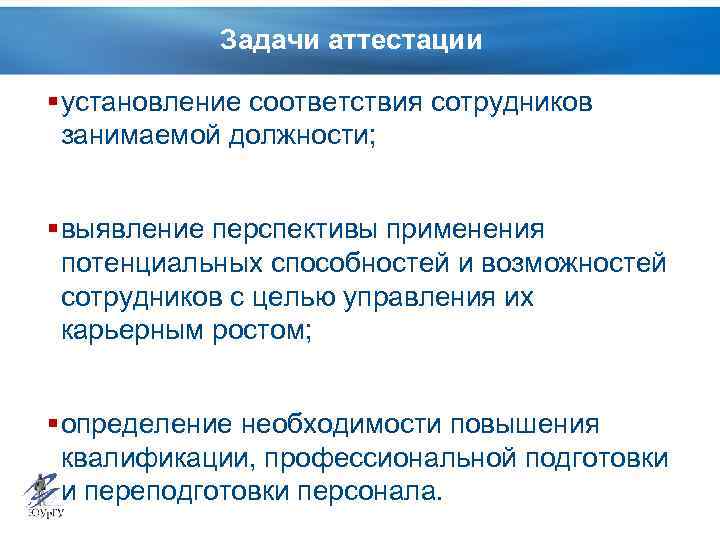 Задачи аттестации

• установление соответствия сотрудников занимаемой должности;

• выявление перспективы применения потенциальных способностей и возможностей сотрудников с целью управления их карьерным ростом;

• определение необходимости повышения квалификации, профессиональной подготовки и переподготовки персонала.

ЮУрГУ